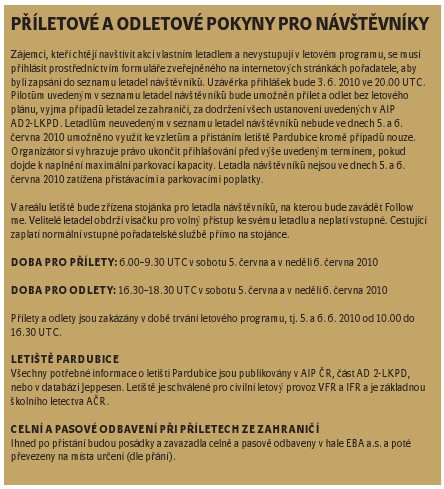 PŘÍLETOVÉ A ODLETOVÉ POKYNY PRO NÁVŠTĚVNÍKY

Zájemci, kteří chtějí navštívit akci vlastním letadlem a nevystupují v letovém programu, se musí přihlásit prostřednictvím formuláře zveřejněného na internetových stránkách pořadatele, aby byli zapsáni do seznamu letadel návštěvníků. Uzávěrka přihlášek bude 3. 6. 2010 ve 20.00 UTC. Pilotům uvedeným v seznamu letadel návštěvníků bude umožněn přílet a odlet bez letového plánu, vyjma případů letadel ze zahraničí, za dodržení všech ustanovení uvedených v AIP AD 2-LKPD. Letadlům neuvedeným v seznamu letadel návštěvníků nebude ve dnech 5. a 6. června 2010 umožněno využít ke vzletům a přistáním letiště Pardubice kromě případů nouze. Organizátor si vyhrazuje právo ukončit přihlašování před výše uvedeným termínem, pokud dojde k naplnění maximální parkovací kapacity. Letadla návštěvníků nejsou ve dnech 5. a 6. června 2010 zatížena přistávacími a parkovacími poplatky.

V areálu letiště bude zřízena stojánka pro letadla návštěvníků, na kterou bude zavádět Follow me. Velitelé letadel obdrží visačku pro volný přístup ke svému letadlu a neplatí vstupné. Cestující zaplatí normální vstupné pořadatelské službě přímo na stojánce.

DOBA PRO PŘÍLETY: 6.00–9.30 UTC v sobotu 5. června a v neděli 6. června 2010

DOBA PRO ODLETY: 16.30–18.30 UTC v sobotu 5. června a v neděli 6. června 2010

Přílety a odlety jsou zakázány v době trvání letového programu, tj. 5. a 6. 6. 2010 od 10.00 do 16.30 UTC.

LETIŠTĚ PARDUBICE
Všechny potřebné informace o letišti Pardubice jsou publikovány v AIP ČR, část AD 2-LKPD, nebo v databázi Jeppesen. Letiště je schválené pro civilní letový provoz VFR a IFR a je základnou školního letectva AČR.

CELNÍ A PASOVÉ ODBAVENÍ PŘI PŘÍLETECH ZE ZAHRANIČÍ
Ihned po přistání budou posádky a zavazadla celně a pasově odbaveny v hale EBA a.s. a poté převezeny na místa určení (dle přání).